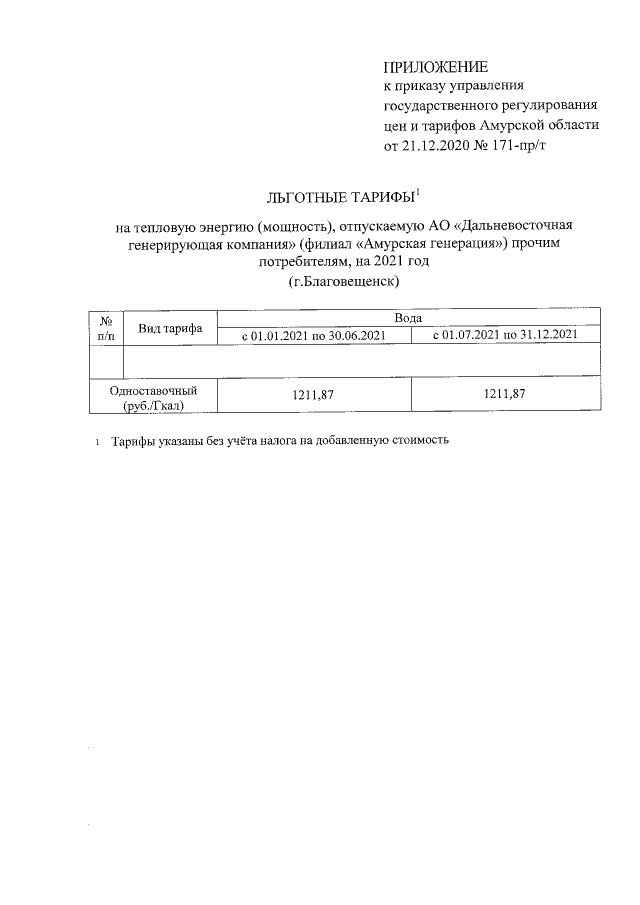 ПРИЛОЖЕНИЕ
к приказу управления государственного регулирования цен и тарифов Амурской области от 21.12.2020 № 171-пр/т

ЛЬГОТНЫЕ ТАРИФЫ$^1$

на тепловую энергию (мощность), отпускаемую АО «Дальневосточная генерирующая компания» (филиал «Амурская генерация») прочим потребителям, на 2021 год
(г.Благовещенск)

| № п/п | Вид тарифа | Вода | |
|---|---|---|---|
| | | с 01.01.2021 по 30.06.2021 | с 01.07.2021 по 31.12.2021 |
| | | | |
| Одноставочный (руб./Гкал) | | 1211,87 | 1211,87 |

1 Тарифы указаны без учёта налога на добавленную стоимость